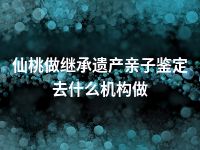 仙桃做继承遗产亲子鉴定去什么机构做